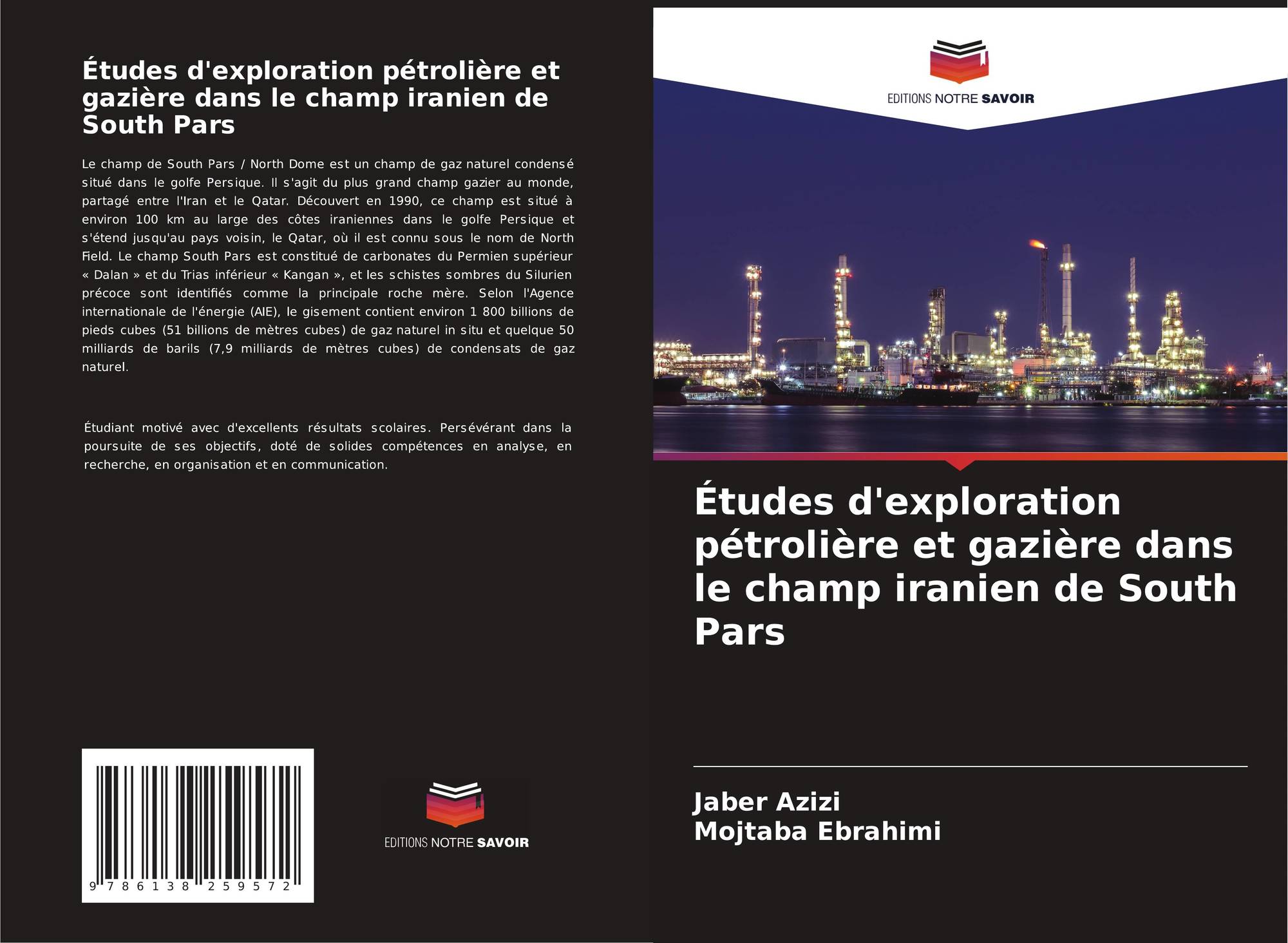 Études d'exploration pétrolière et gazière dans le champ iranien de South Pars

Le champ de South Pars / North Dome est un champ de gaz naturel condensé situé dans le golfe Persique. Il s'agit du plus grand champ gazier au monde, partagé entre l'Iran et le Qatar. Découvert en 1990, ce champ est situé à environ 100 km au large des côtes iraniennes dans le golfe Persique et s'étend jusqu'au pays voisin, le Qatar, où il est connu sous le nom de North Field. Le champ South Pars est constitué de carbonates du Permien supérieur « Dalan » et du Trias inférieur « Kangan », et les schistes sombres du Silurien précoce sont identifiés comme la principale roche mère. Selon l'Agence internationale de l'énergie (AIE), le gisement contient environ 1 800 billions de pieds cubes (51 billions de mètres cubes) de gaz naturel in situ et quelque 50 milliards de barils (7,9 milliards de mètres cubes) de condensats de gaz naturel.

Étudiant motivé avec d'excellents résultats scolaires. Persévérant dans la poursuite de ses objectifs, doté de solides compétences en analyse, en recherche, en organisation et en communication.

9 786138 259572

EDITIONS NOTRE SAVOIR

EDITIONS NOTRE SAVOIR

Études d'exploration pétrolière et gazière dans le champ iranien de South Pars

Jaber Azizi
Mojtaba Ebrahimi